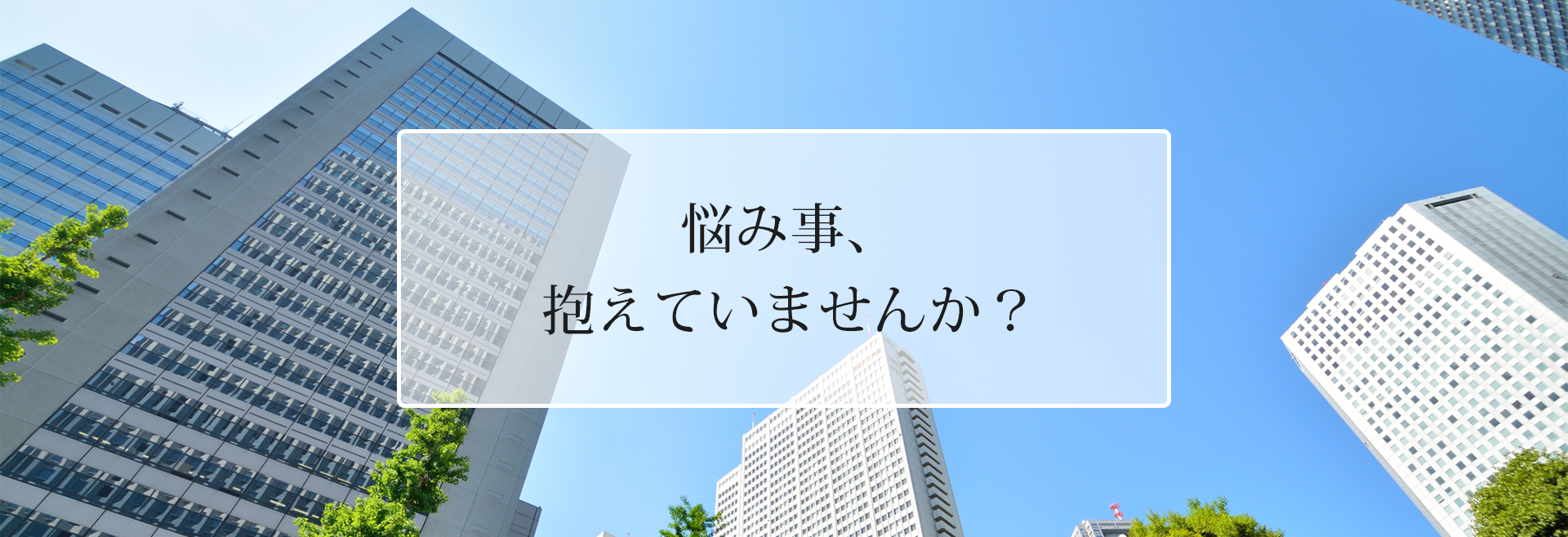 悩み事、
抱えていませんか？